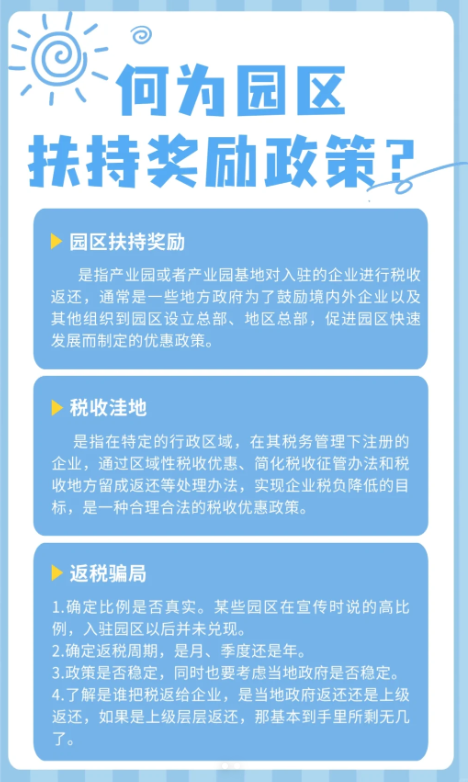 何为园区
扶持奖励政策？

园区扶持奖励

是指产业园或者产业园基地对入驻的企业进行税收返还，通常是一些地方政府为了鼓励境内外企业以及其他组织到园区设立总部、地区总部，促进园区快速发展而制定的优惠政策。

税收洼地

是指在特定的行政区域，在其税务管理下注册的企业，通过区域性税收优惠、简化税收征管办法和税收地方留成返还等处理办法，实现企业税负降低的目标，是一种合理合法的税收优惠政策。

返税骗局

1.确定比例是否真实。某些园区在宣传时说的高比例，入驻园区以后并未兑现。
2.确定返税周期，是月、季度还是年。
3.政策是否稳定，同时也要考虑当地政府是否稳定。
4.了解是谁把税返给企业，是当地政府返还还是上级返还，如果是上级层层返还，那基本到手里所剩无几了。